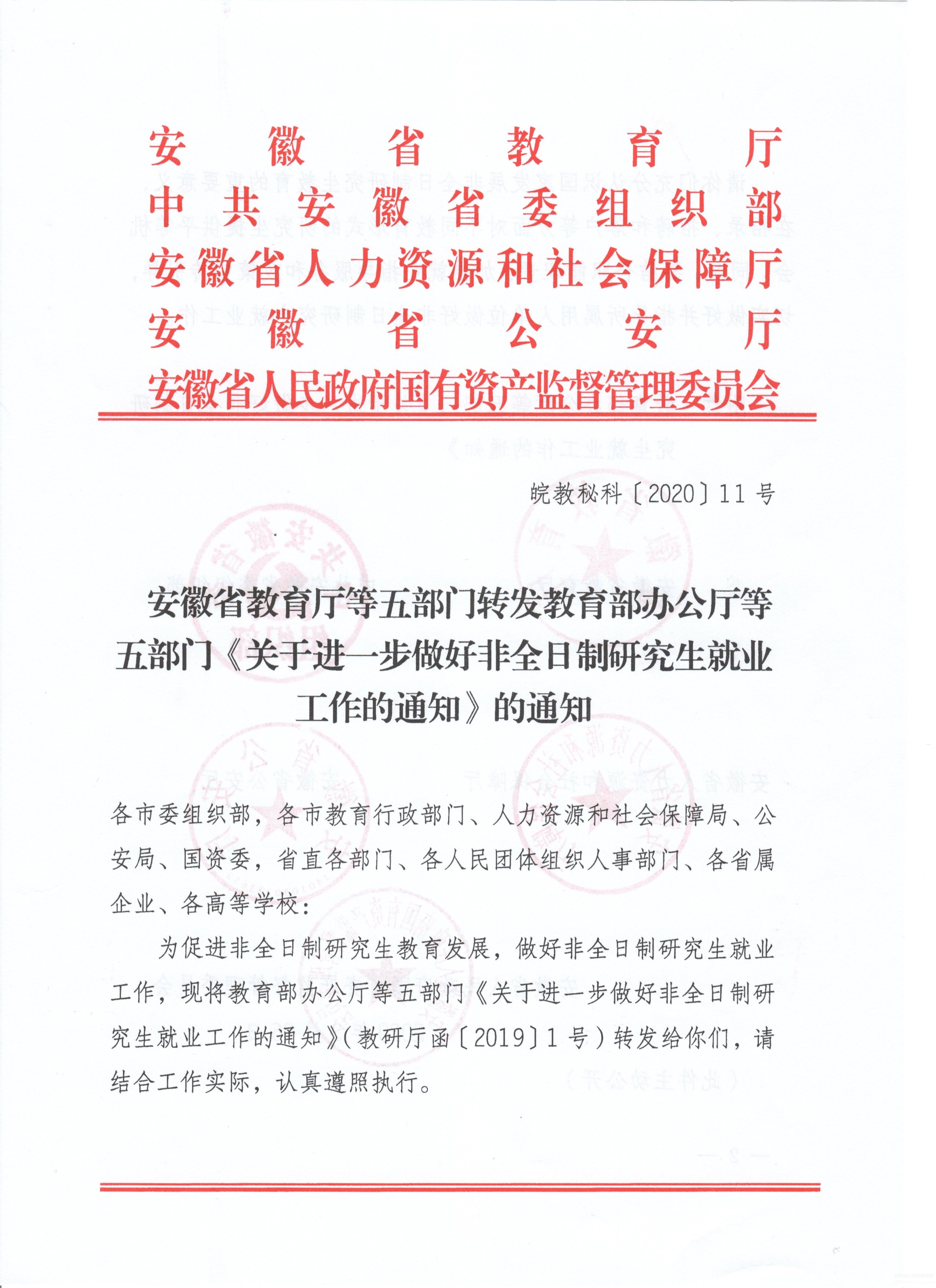 安徽省教育厅
中共安徽省委组织部
安徽省人力资源和社会保障厅
安徽省公安厅
安徽省人民政府国有资产监督管理委员会

皖教秘科〔2020〕11号

安徽省教育厅等五部门转发教育部办公厅等五部门《关于进一步做好非全日制研究生就业工作的通知》的通知

各市委组织部，各市教育行政部门、人力资源和社会保障局、公安局、国资委，省直各部门、各人民团体组织人事部门、各省属企业、各高等学校：

为促进非全日制研究生教育发展，做好非全日制研究生就业工作，现将教育部办公厅等五部门《关于进一步做好非全日制研究生就业工作的通知》（教研厅函〔2019〕1号）转发给你们，请结合工作实际，认真遵照执行。